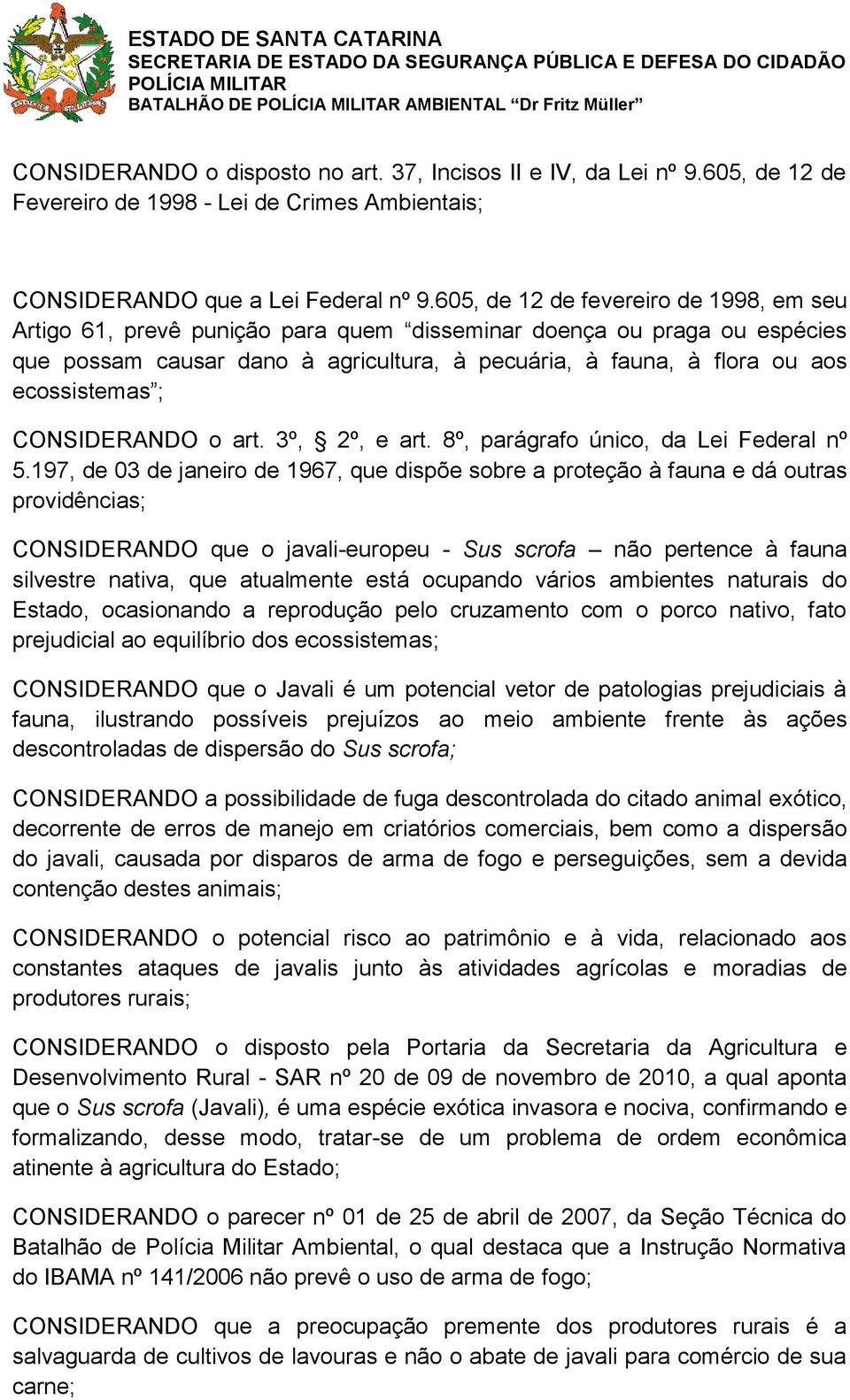 ESTADO DE SANTA CATARINA
SECRETARIA DE ESTADO DA SEGURANÇA PÚBLICA E DEFESA DO CIDADÃO
POLÍCIA MILITAR
BATALHÃO DE POLÍCIA MILITAR AMBIENTAL “Dr Fritz Müller”

CONSIDERANDO o disposto no art. 37, Incisos II e IV, da Lei nº 9.605, de 12 de Fevereiro de 1998 - Lei de Crimes Ambientais;

CONSIDERANDO que a Lei Federal nº 9.605, de 12 de fevereiro de 1998, em seu Artigo 61, prevê punição para quem “disseminar doença ou praga ou espécies que possam causar dano à agricultura, à pecuária, à fauna, à flora ou aos ecossistemas”;

CONSIDERANDO o art. 3º, § 2º, e art. 8º, parágrafo único, da Lei Federal nº 5.197, de 03 de janeiro de 1967, que dispõe sobre a proteção à fauna e dá outras providências;

CONSIDERANDO que o javali-europeu - Sus scrofa – não pertence à fauna silvestre nativa, que atualmente está ocupando vários ambientes naturais do Estado, ocasionando a reprodução pelo cruzamento com o porco nativo, fato prejudicial ao equilíbrio dos ecossistemas;

CONSIDERANDO que o Javali é um potencial vetor de patologias prejudiciais à fauna, ilustrando possíveis prejuízos ao meio ambiente frente às ações descontroladas de dispersão do Sus scrofa;

CONSIDERANDO a possibilidade de fuga descontrolada do citado animal exótico, decorrente de erros de manejo em criatórios comerciais, bem como a dispersão do javali, causada por disparos de arma de fogo e perseguições, sem a devida contenção destes animais;

CONSIDERANDO o potencial risco ao patrimônio e à vida, relacionado aos constantes ataques de javalis junto às atividades agrícolas e moradias de produtores rurais;

CONSIDERANDO o disposto pela Portaria da Secretaria da Agricultura e Desenvolvimento Rural - SAR nº 20 de 09 de novembro de 2010, a qual aponta que o Sus scrofa (Javali), é uma espécie exótica invasora e nociva, confirmando e formalizando, desse modo, tratar-se de um problema de ordem econômica atinente à agricultura do Estado;

CONSIDERANDO o parecer nº 01 de 25 de abril de 2007, da Seção Técnica do Batalhão de Polícia Militar Ambiental, o qual destaca que a Instrução Normativa do IBAMA nº 141/2006 não prevê o uso de arma de fogo;

CONSIDERANDO que a preocupação premente dos produtores rurais é a salvaguarda de cultivos de lavouras e não o abate de javali para comércio de sua carne;